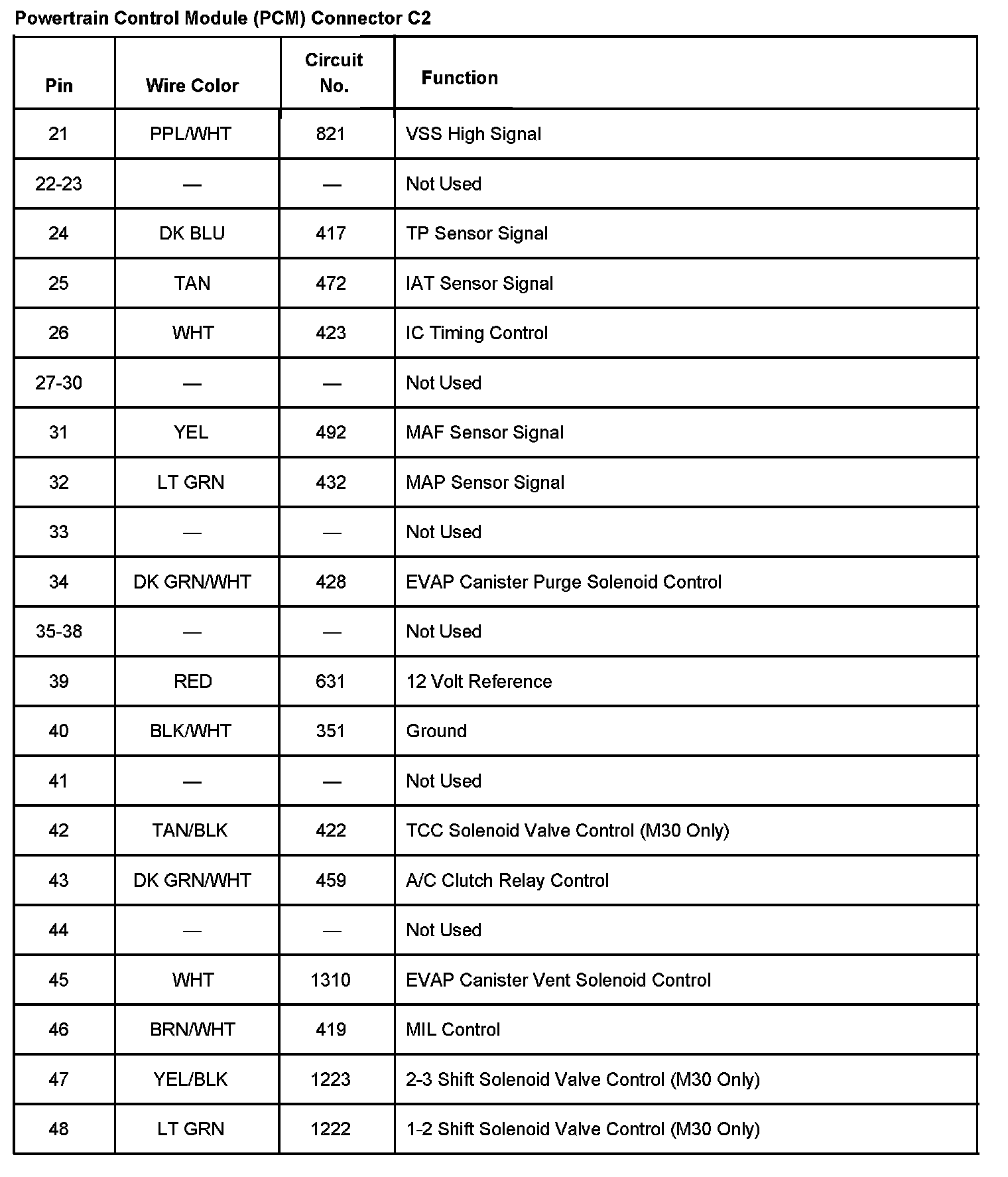 Powertrain Control Module (PCM) Connector C2

| Pin | Wire Color | Circuit No. | Function |
|---|---|---|---|
| 21 | PPL/WHT | 821 | VSS High Signal |
| 22-23 | — | — | Not Used |
| 24 | DK BLU | 417 | TP Sensor Signal |
| 25 | TAN | 472 | IAT Sensor Signal |
| 26 | WHT | 423 | IC Timing Control |
| 27-30 | — | — | Not Used |
| 31 | YEL | 492 | MAF Sensor Signal |
| 32 | LT GRN | 432 | MAP Sensor Signal |
| 33 | — | — | Not Used |
| 34 | DK GRN/WHT | 428 | EVAP Canister Purge Solenoid Control |
| 35-38 | — | — | Not Used |
| 39 | RED | 631 | 12 Volt Reference |
| 40 | BLK/WHT | 351 | Ground |
| 41 | — | — | Not Used |
| 42 | TAN/BLK | 422 | TCC Solenoid Valve Control (M30 Only) |
| 43 | DK GRN/WHT | 459 | A/C Clutch Relay Control |
| 44 | — | — | Not Used |
| 45 | WHT | 1310 | EVAP Canister Vent Solenoid Control |
| 46 | BRN/WHT | 419 | MIL Control |
| 47 | YEL/BLK | 1223 | 2-3 Shift Solenoid Valve Control (M30 Only) |
| 48 | LT GRN | 1222 | 1-2 Shift Solenoid Valve Control (M30 Only) |